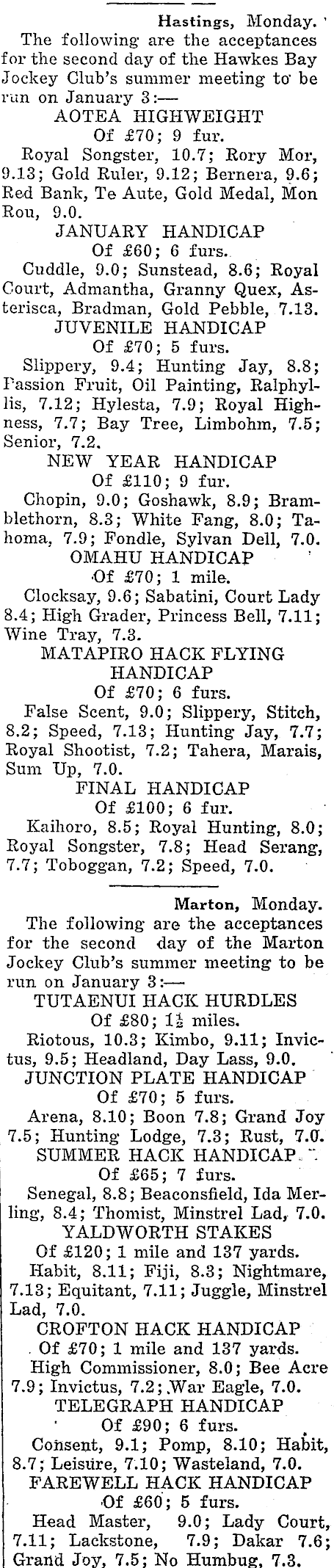 Hastings, Monday.

The following are the acceptances for the second day of the Hawkes Bay Jockey Club's summer meeting to be run on January 3:—

AOTEA HIGHWEIGHT
Of £70; 9 fur.

Royal Songster, 10.7; Rory Mor, 9.13; Gold Ruler, 9.12; Bernera, 9.6; Red Bank, Te Aute, Gold Medal, Mon Rou, 9.0.

JANUARY HANDICAP
Of £60; 6 furs.

Cuddle, 9.0; Sunstead, 8.6; Royal Court, Admantha, Granny Quex, Asterisca, Bradman, Gold Pebble, 7.13.

JUVENILE HANDICAP
Of £70; 5 furs.

Slippery, 9.4; Hunting Jay, 8.8; Passion Fruit, Oil Painting, Ralphyllis, 7.12; Hylesta, 7.9; Royal Highness, 7.7; Bay Tree, Limbohm, 7.5; Senior, 7.2.

NEW YEAR HANDICAP
Of £110; 9 fur.

Chopin, 9.0; Goshawk, 8.9; Bramblethorn, 8.3; White Fang, 8.0; Tahoma, 7.9; Fondle, Sylvan Dell, 7.0.

OMAHU HANDICAP
Of £70; 1 mile.

Clocksay, 9.6; Sabatini, Court Lady 8.4; High Grader, Princess Bell, 7.11; Wine Tray, 7.3.

MATAPIRO HACK FLYING HANDICAP
Of £70; 6 furs.

False Scent, 9.0; Slippery, Stitch, 8.2; Speed, 7.13; Hunting Jay, 7.7; Royal Shootist, 7.2; Tahera, Marais, Sum Up, 7.0.

FINAL HANDICAP
Of £100; 6 fur.

Kaihoro, 8.5; Royal Hunting, 8.0; Royal Songster, 7.8; Head Serang, 7.7; Toboggan, 7.2; Speed, 7.0.

Marton, Monday.

The following are the acceptances for the second day of the Marton Jockey Club's summer meeting to be run on January 3:—

TUTAENUI HACK HURDLES
Of £80; $1\frac{1}{2}$ miles.

Riotous, 10.3; Kimbo, 9.11; Invictus, 9.5; Headland, Day Lass, 9.0.

JUNCTION PLATE HANDICAP
Of £70; 5 furs.

Arena, 8.10; Boon 7.8; Grand Joy 7.5; Hunting Lodge, 7.3; Rust, 7.0.

SUMMER HACK HANDICAP
Of £65; 7 furs.

Senegal, 8.8; Beaconsfield, Ida Merling, 8.4; Thomist, Minstrel Lad, 7.0.

YALDWORTH STAKES
Of £120; 1 mile and 137 yards.

Habit, 8.11; Fiji, 8.3; Nightmare, 7.13; Equitant, 7.11; Juggle, Minstrel Lad, 7.0.

CROFTON HACK HANDICAP
Of £70; 1 mile and 137 yards.

High Commissioner, 8.0; Bee Acre 7.9; Invictus, 7.2; War Eagle, 7.0.

TELEGRAPH HANDICAP
Of £90; 6 furs.

Consent, 9.1; Pomp, 8.10; Habit, 8.7; Leisure, 7.10; Wasteland, 7.0.

FAREWELL HACK HANDICAP
Of £60; 5 furs.

Head Master, 9.0; Lady Court, 7.11; Lackstone, 7.9; Dakar 7.6; Grand Joy, 7.5; No Humbug, 7.3.